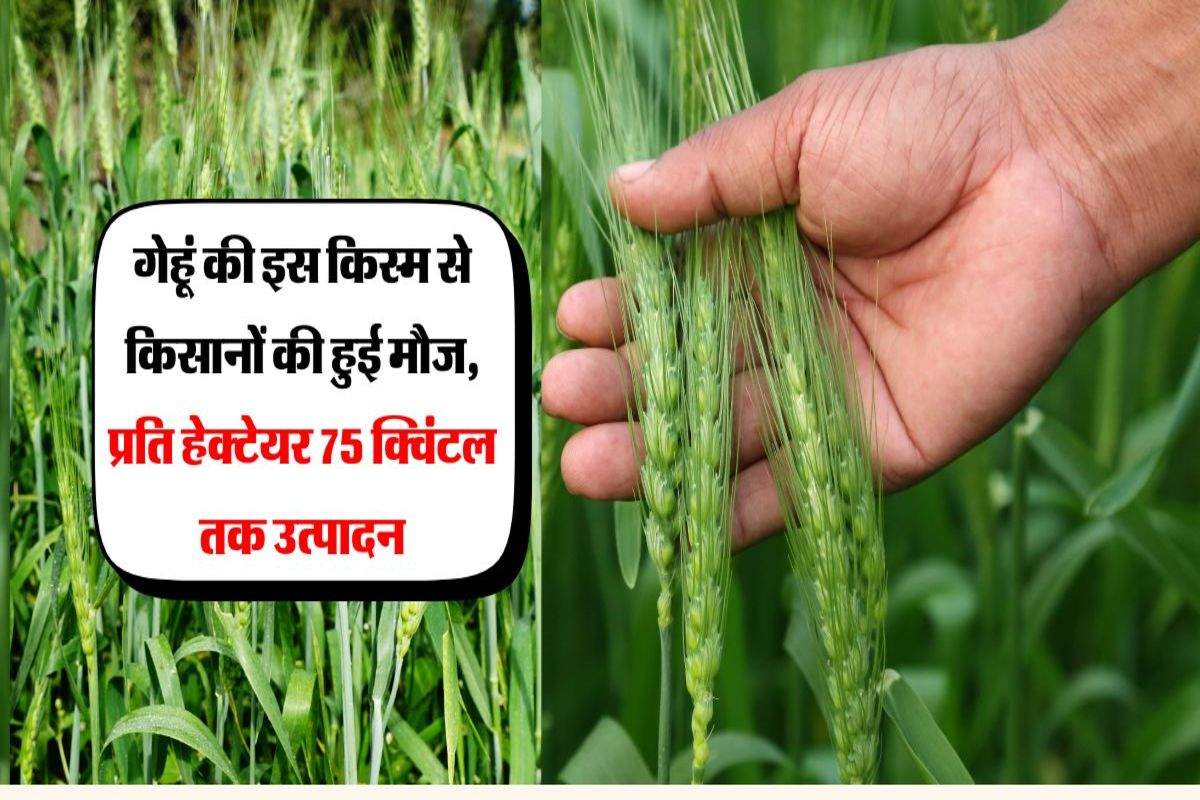 गेहूं की इस किस्म से किसानों की हुई मौज, प्रति हेक्टेयर 75 क्विंटल तक उत्पादन